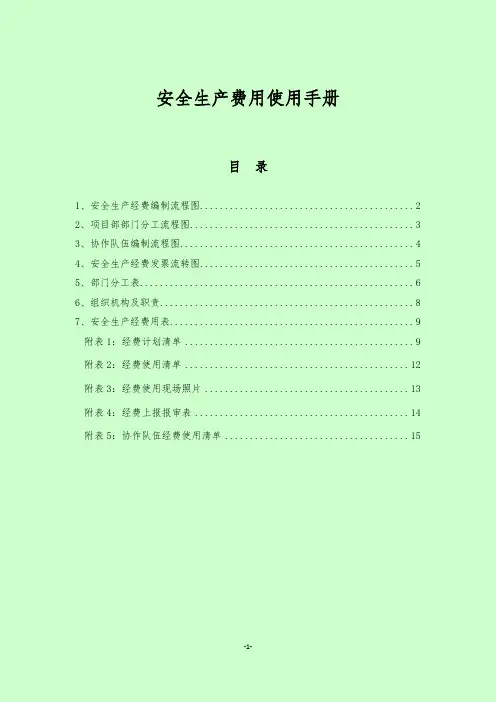 安全生产费用使用手册

目 录

1、安全生产经费编制流程图 2

2、项目部部门分工流程图 3

3、协作队伍编制流程图 4

4、安全生产经费发票流转图 5

5、部门分工表 6

6、组织机构及职责 8

7、安全生产经费用表 9

附表1：经费计划清单 9

附表2：经费使用清单 12

附表3：经费使用现场照片 13

附表4：经费上报报审表 14

附表5：协作队伍经费使用清单 15

-1-